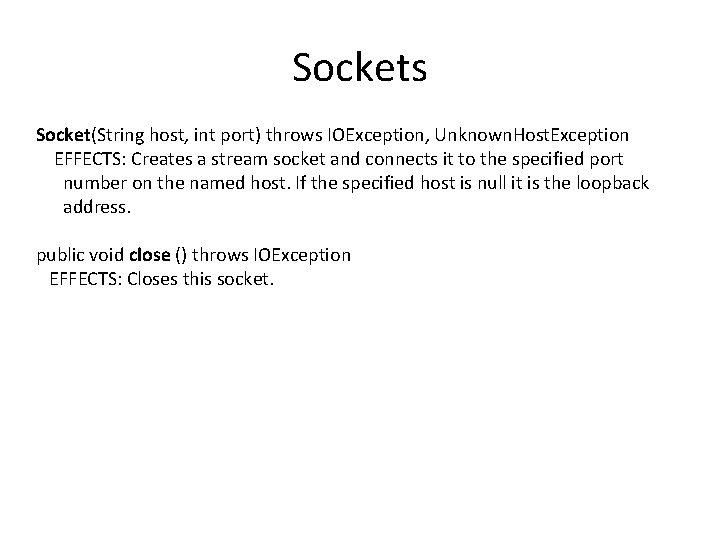 Sockets

Socket(String host, int port) throws IOException, UnknownHostException
EFFECTS: Creates a stream socket and connects it to the specified port number on the named host. If the specified host is null it is the loopback address.

public void close () throws IOException
EFFECTS: Closes this socket.